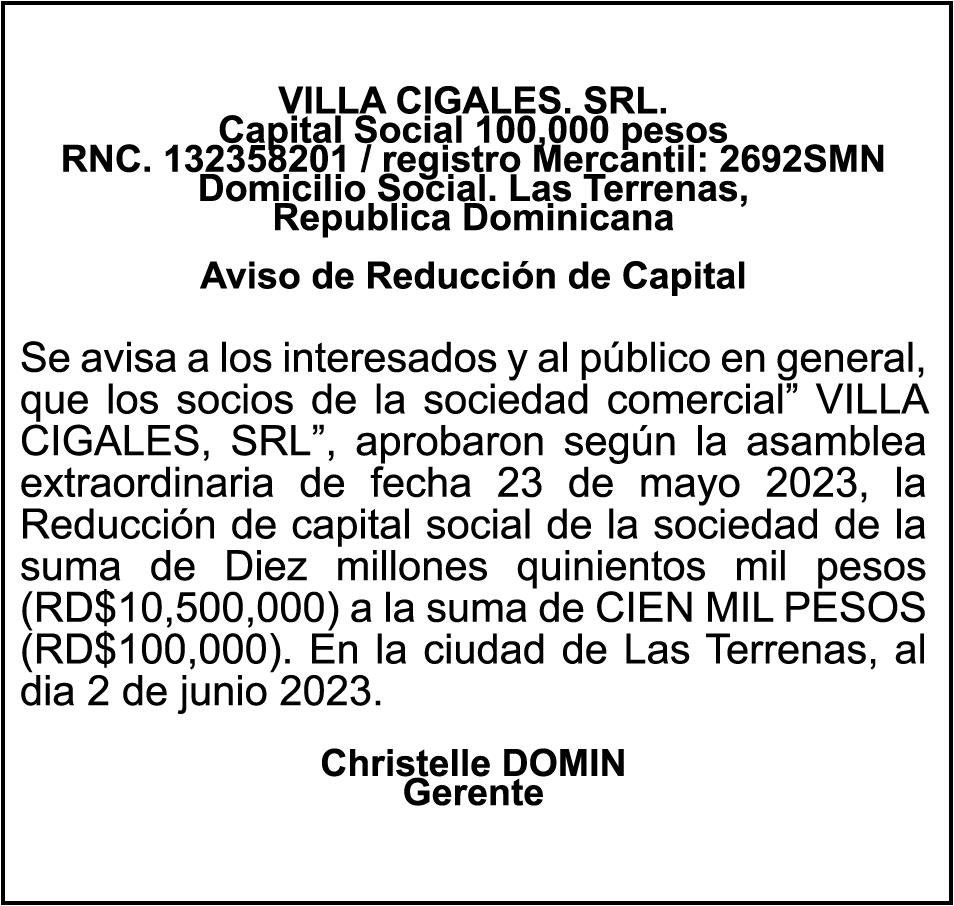 VILLA CIGALES. SRL.
Capital Social 100,000 pesos
RNC. 132358201 / registro Mercantil: 2692SMN
Domicilio Social. Las Terrenas,
Republica Dominicana

Aviso de Reducción de Capital

Se avisa a los interesados y al público en general, que los socios de la sociedad comercial” VILLA CIGALES, SRL”, aprobaron según la asamblea extraordinaria de fecha 23 de mayo 2023, la Reducción de capital social de la sociedad de la suma de Diez millones quinientos mil pesos (RD$10,500,000) a la suma de CIEN MIL PESOS (RD$100,000). En la ciudad de Las Terrenas, al dia 2 de junio 2023.

Christelle DOMIN
Gerente